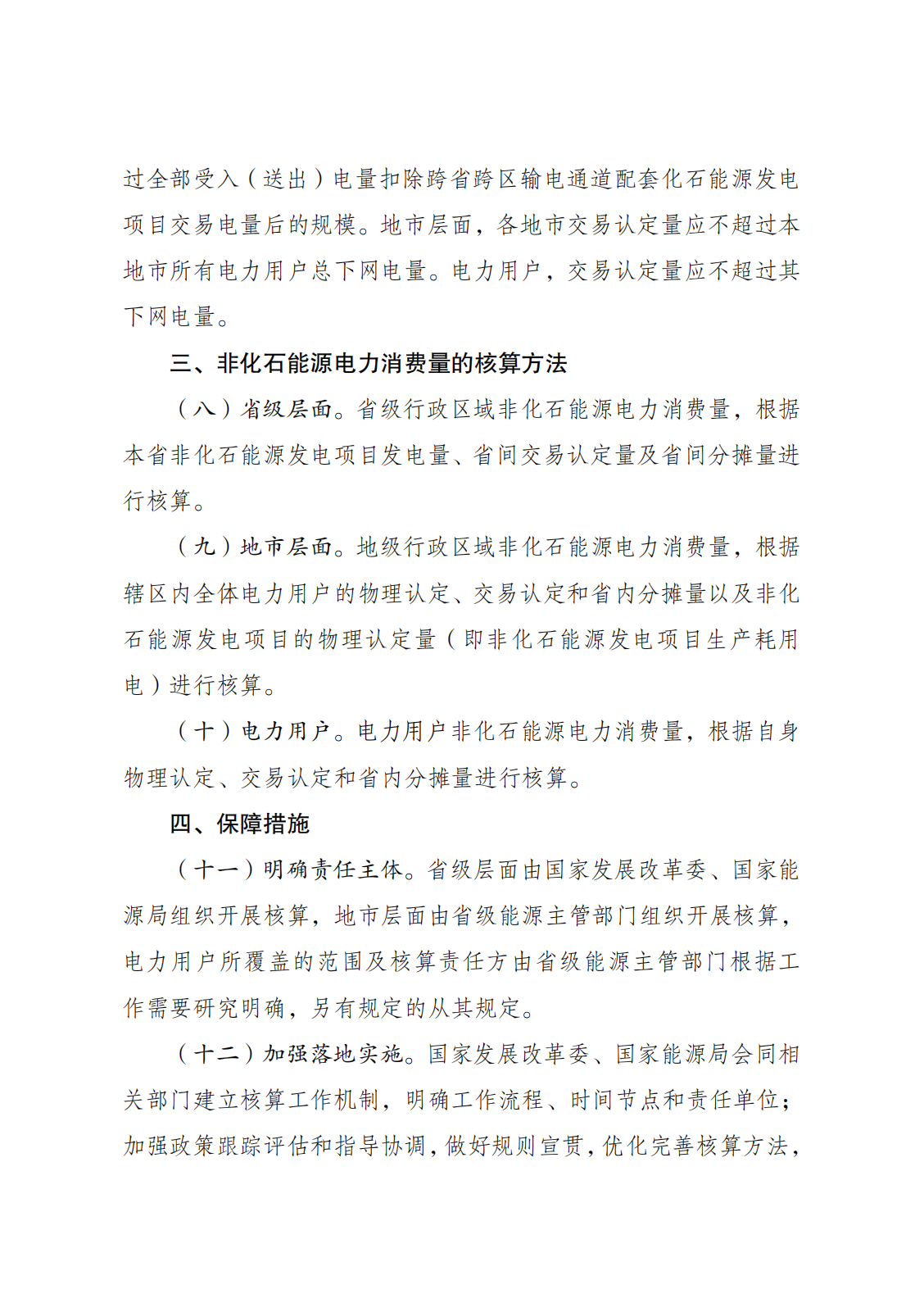 过全部受入（送出）电量扣除跨省跨区输电通道配套化石能源发电项目交易电量后的规模。地市层面，各地市交易认定量应不超过本地市所有电力用户总下网电量。电力用户，交易认定量应不超过其下网电量。

三、非化石能源电力消费量的核算方法

（八）省级层面。省级行政区域非化石能源电力消费量，根据本省非化石能源发电项目发电量、省间交易认定量及省间分摊量进行核算。

（九）地市层面。地级行政区域非化石能源电力消费量，根据辖区内全体电力用户的物理认定、交易认定和省内分摊量以及非化石能源发电项目的物理认定量（即非化石能源发电项目生产耗用电）进行核算。

（十）电力用户。电力用户非化石能源电力消费量，根据自身物理认定、交易认定和省内分摊量进行核算。

四、保障措施

（十一）明确责任主体。省级层面由国家发展改革委、国家能源局组织开展核算，地市层面由省级能源主管部门组织开展核算，电力用户所覆盖的范围及核算责任方由省级能源主管部门根据工作需要研究明确，另有规定的从其规定。

（十二）加强落地实施。国家发展改革委、国家能源局会同相关部门建立核算工作机制，明确工作流程、时间节点和责任单位；加强政策跟踪评估和指导协调，做好规则宣贯，优化完善核算方法，